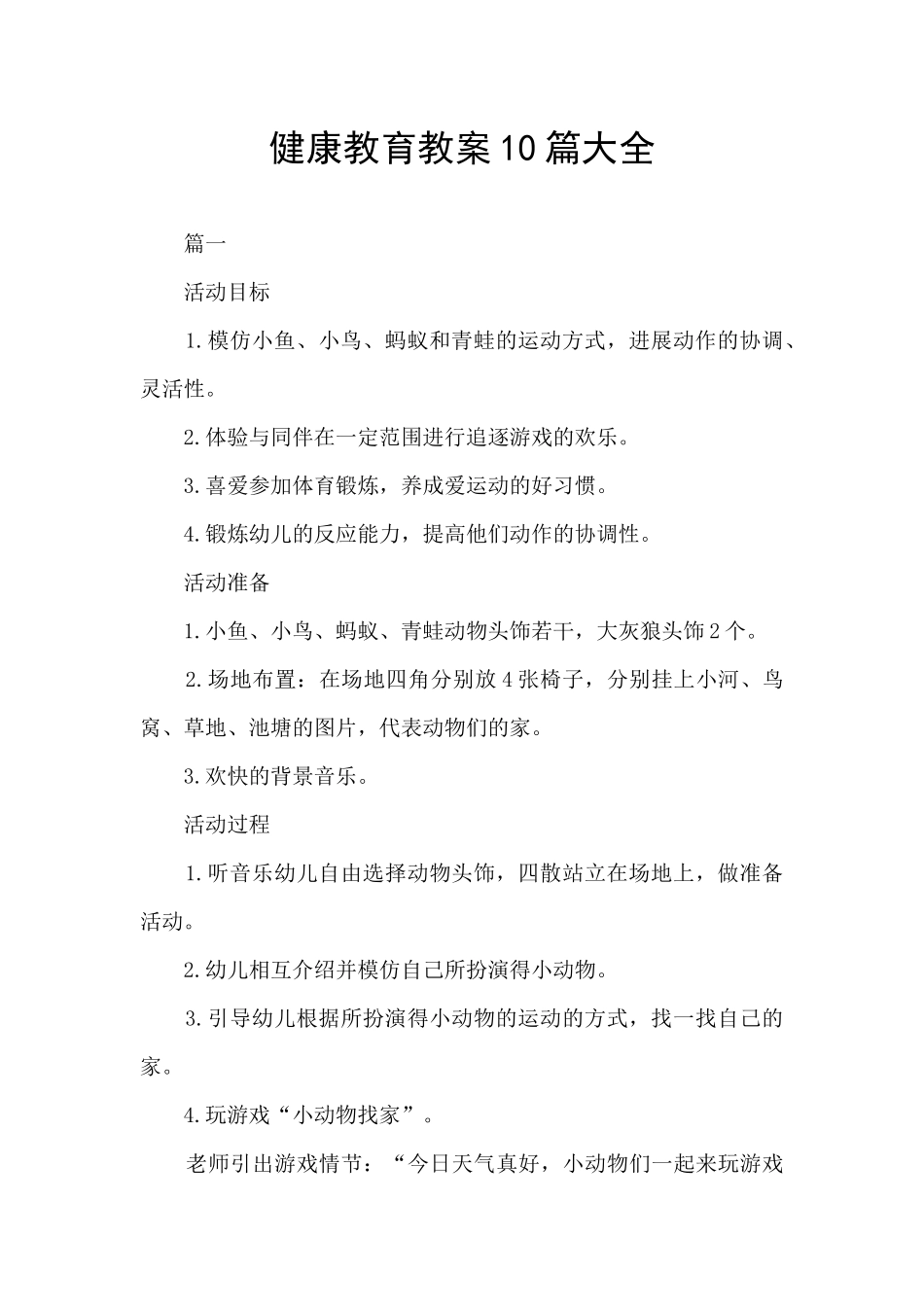 健康教育教案10篇大全

篇一

活动目标

1.模仿小鱼、小鸟、蚂蚁和青蛙的运动方式，进展动作的协调、灵活性。

2.体验与同伴在一定范围进行追逐游戏的欢乐。

3.喜爱参加体育锻炼，养成爱运动的好习惯。

4.锻炼幼儿的反应能力，提高他们动作的协调性。

活动准备

1.小鱼、小鸟、蚂蚁、青蛙动物头饰若干，大灰狼头饰2个。

2.场地布置：在场地四角分别放4张椅子，分别挂上小河、鸟窝、草地、池塘的图片，代表动物们的家。

3.欢快的背景音乐。

活动过程

1.听音乐幼儿自由选择动物头饰，四散站立在场地上，做准备活动。

2.幼儿相互介绍并模仿自己所扮演得小动物。

3.引导幼儿根据所扮演得小动物的运动的方式，找一找自己的家。

4.玩游戏“小动物找家”。

老师引出游戏情节：“今日天气真好，小动物们一起来玩游戏